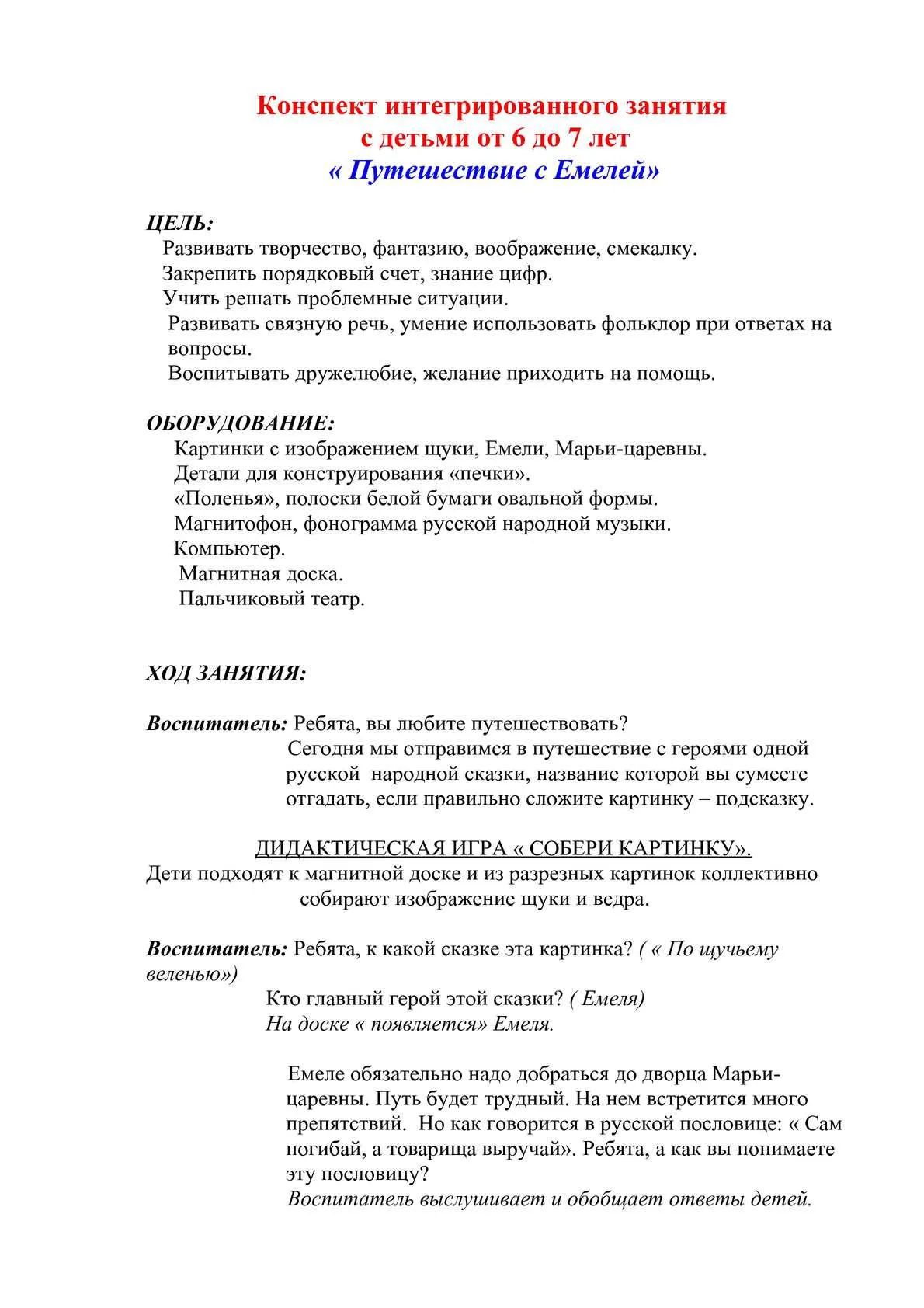 Конспект интегрированного занятия
с детьми от 6 до 7 лет
« Путешествие с Емелей»

ЦЕЛЬ:
Развивать творчество, фантазию, воображение, смекалку.
Закрепить порядковый счет, знание цифр.
Учить решать проблемные ситуации.
Развивать связную речь, умение использовать фольклор при ответах на вопросы.
Воспитывать дружелюбие, желание приходить на помощь.

ОБОРУДОВАНИЕ:
Картинки с изображением щуки, Емели, Марьи-царевны.
Детали для конструирования «печки».
«Поленья», полоски белой бумаги овальной формы.
Магнитофон, фонограмма русской народной музыки.
Компьютер.
Магнитная доска.
Пальчиковый театр.

ХОД ЗАНЯТИЯ:

Воспитатель: Ребята, вы любите путешествовать?
Сегодня мы отправимся в путешествие с героями одной русской народной сказки, название которой вы сумеете отгадать, если правильно сложите картинку – подсказку.

ДИДАКТИЧЕСКАЯ ИГРА « СОБЕРИ КАРТИНКУ».
Дети подходят к магнитной доске и из разрезных картинок коллективно собирают изображение щуки и ведра.

Воспитатель: Ребята, к какой сказке эта картинка? ( « По щучьему веленью»)
Кто главный герой этой сказки? ( Емеля)
На доске « появляется» Емеля.

Емеле обязательно надо добраться до дворца Марьи-царевны. Путь будет трудный. На нем встретится много препятствий. Но как говорится в русской пословице: « Сам погибай, а товарища выручай». Ребята, а как вы понимаете эту пословицу?
Воспитатель выслушивает и обобщает ответы детей.